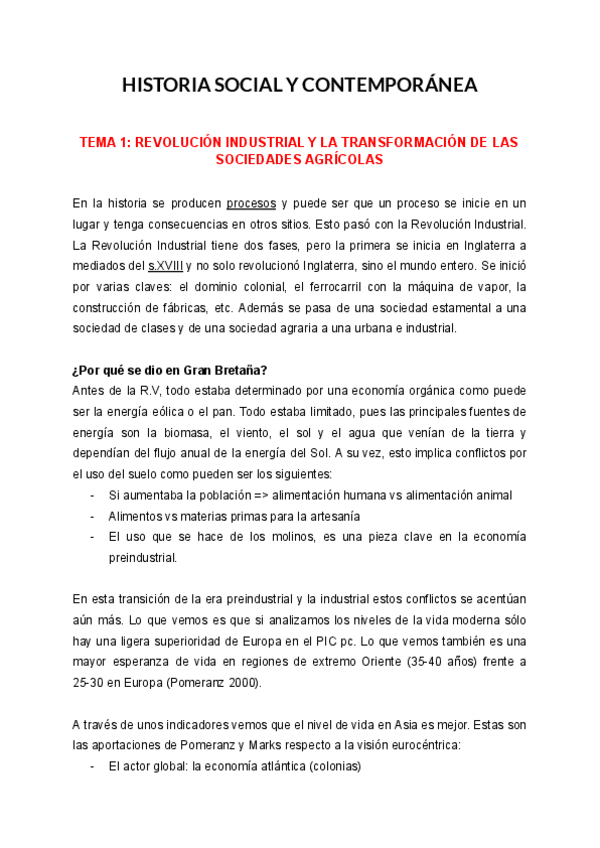 HISTORIA SOCIAL Y CONTEMPORÁNEA

TEMA 1: REVOLUCIÓN INDUSTRIAL Y LA TRANSFORMACIÓN DE LAS SOCIEDADES AGRÍCOLAS

En la historia se producen procesos y puede ser que un proceso se inicie en un lugar y tenga consecuencias en otros sitios. Esto pasó con la Revolución Industrial. La Revolución Industrial tiene dos fases, pero la primera se inicia en Inglaterra a mediados del s.XVIII y no solo revolucionó Inglaterra, sino el mundo entero. Se inició por varias claves: el dominio colonial, el ferrocarril con la máquina de vapor, la construcción de fábricas, etc. Además se pasa de una sociedad estamental a una sociedad de clases y de una sociedad agraria a una urbana e industrial.

¿Por qué se dio en Gran Bretaña?
Antes de la R.V, todo estaba determinado por una economía orgánica como puede ser la energía eólica o el pan. Todo estaba limitado, pues las principales fuentes de energía son la biomasa, el viento, el sol y el agua que venían de la tierra y dependían del flujo anual de la energía del Sol. A su vez, esto implica conflictos por el uso del suelo como pueden ser los siguientes:
- Si aumentaba la población => alimentación humana vs alimentación animal
- Alimentos vs materias primas para la artesanía
- El uso que se hace de los molinos, es una pieza clave en la economía preindustrial.

En esta transición de la era preindustrial y la industrial estos conflictos se acentúan aún más. Lo que vemos es que si analizamos los niveles de la vida moderna sólo hay una ligera superioridad de Europa en el PIC pc. Lo que vemos también es una mayor esperanza de vida en regiones de extremo Oriente (35-40 años) frente a 25-30 en Europa (Pomeranz 2000).

A través de unos indicadores vemos que el nivel de vida en Asia es mejor. Estas son las aportaciones de Pomeranz y Marks respecto a la visión eurocéntrica:
- El actor global: la economía atlántica (colonias)